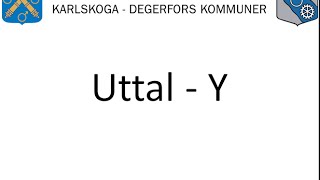 KARLSKOGA - DEGERFORS KOMMUNER

Uttal - Y